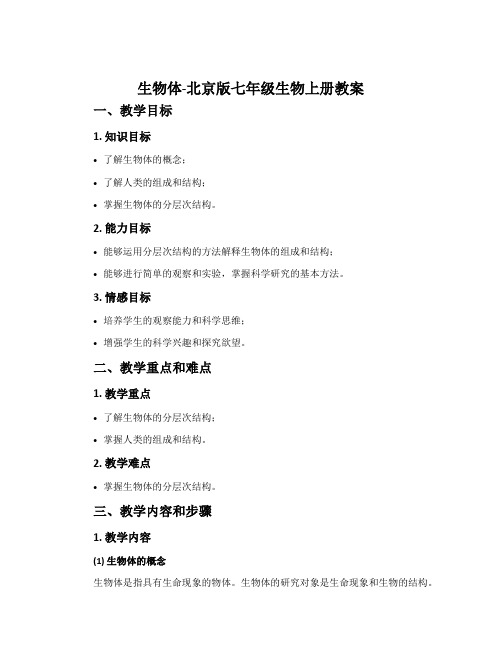 生物体-北京版七年级生物上册教案

一、教学目标

1. 知识目标

• 了解生物体的概念；

• 了解人类的组成和结构；

• 掌握生物体的分层次结构。

2. 能力目标

• 能够运用分层次结构的方法解释生物体的组成和结构；

• 能够进行简单的观察和实验，掌握科学研究的基本方法。

3. 情感目标

• 培养学生的观察能力和科学思维；

• 增强学生的科学兴趣和探究欲望。

二、教学重点和难点

1. 教学重点

• 了解生物体的分层次结构；

• 掌握人类的组成和结构。

2. 教学难点

• 掌握生物体的分层次结构。

三、教学内容和步骤

1. 教学内容

(1) 生物体的概念

生物体是指具有生命现象的物体。生物体的研究对象是生命现象和生物的结构。